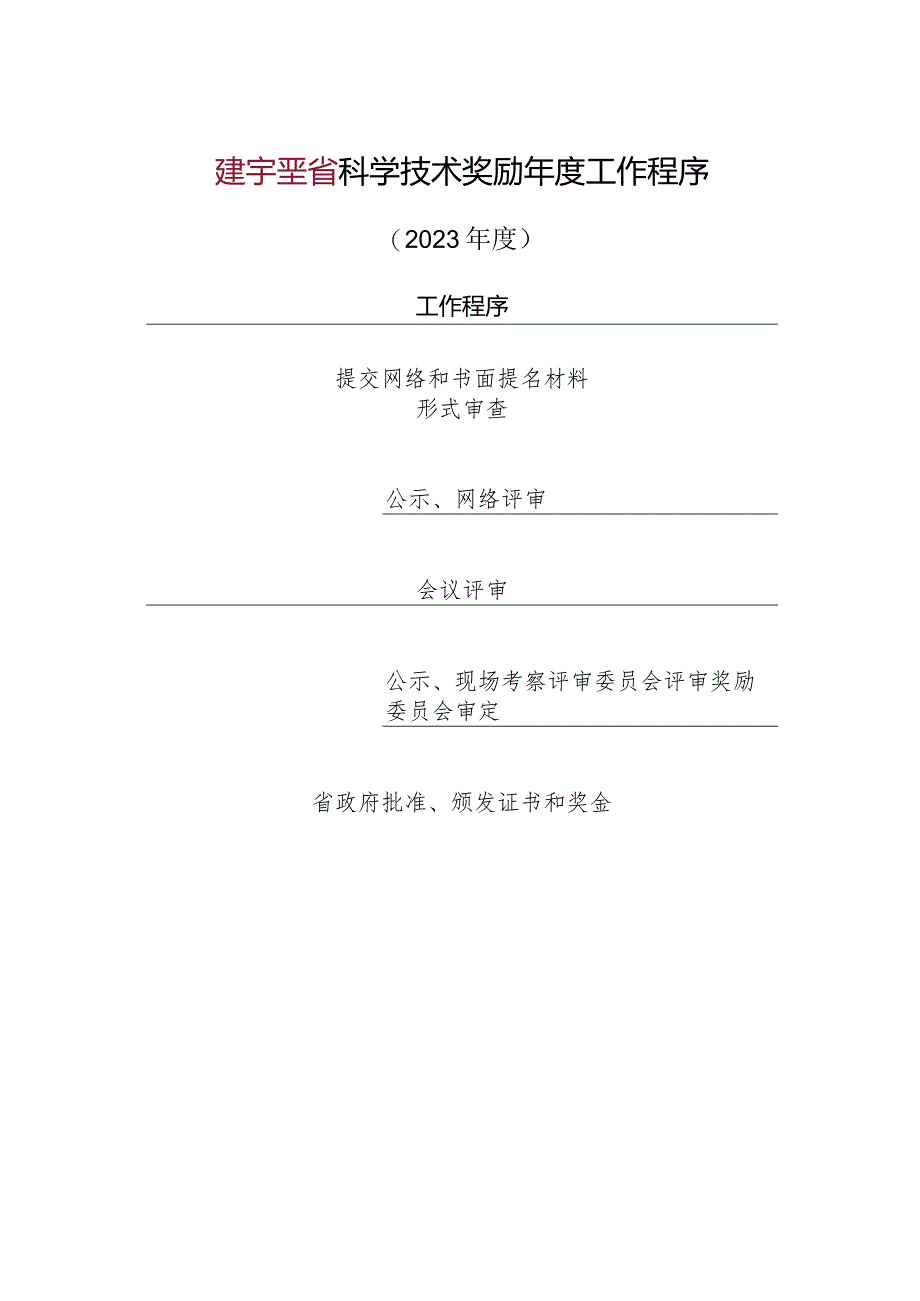 建宇垩省科学技术奖励年度工作程序

（2023年度）

工作程序

提交网络和书面提名材料
形式审查

公示、网络评审

会议评审

公示、现场考察评审委员会评审奖励委员会审定

省政府批准、颁发证书和奖金